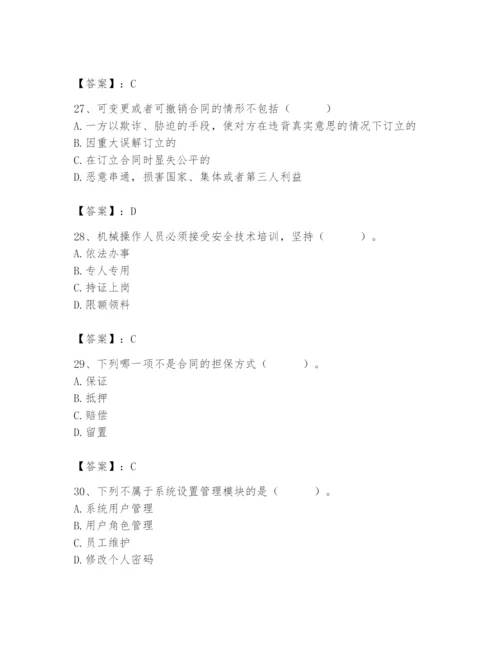 【答案】：C

27、可变更或者可撤销合同的情形不包括（　　）
A. 一方以欺诈、胁迫的手段，使对方在违背真实意思的情况下订立的
B. 因重大误解订立的
C. 在订立合同时显失公平的
D. 恶意串通，损害国家、集体或者第三人利益

【答案】：D

28、机械操作人员必须接受安全技术培训，坚持（　　）。
A. 依法办事
B. 专人专用
C. 持证上岗
D. 限额领料

【答案】：C

29、下列哪一项不是合同的担保方式（　　）。
A. 保证
B. 抵押
C. 赔偿
D. 留置

【答案】：C

30、下列不属于系统设置管理模块的是（　　）。
A. 系统用户管理
B. 用户角色管理
C. 员工维护
D. 修改个人密码